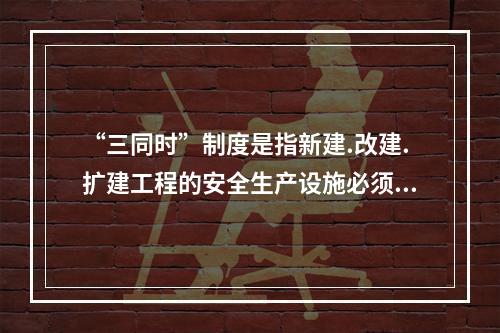 “三同时”制度是指新建.改建.扩建工程的安全生产设施必须...